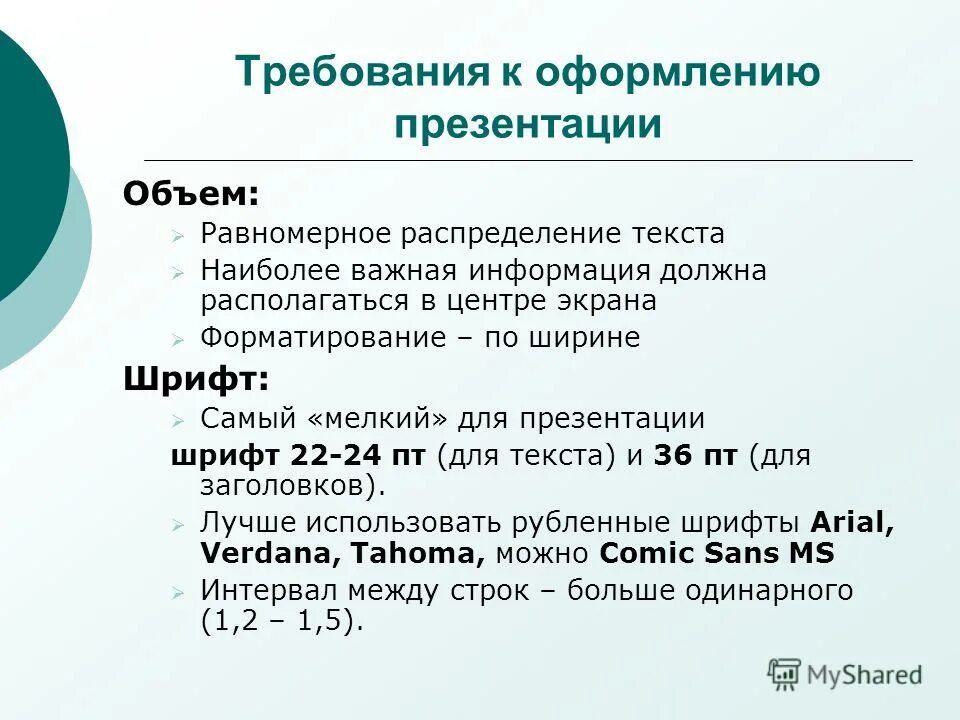 Требования к оформлению презентации

Объем:

➢ Равномерное распределение текста
➢ Наиболее важная информация должна располагаться в центре экрана
➢ Форматирование – по ширине

Шрифт:

➢ Самый «мелкий» для презентации шрифт 22-24 пт (для текста) и 36 пт (для заголовков).
➢ Лучше использовать рубленные шрифты Arial, Verdana, Tahoma, можно Comic Sans MS
➢ Интервал между строк – больше одинарного (1,2 – 1,5).

MyShared